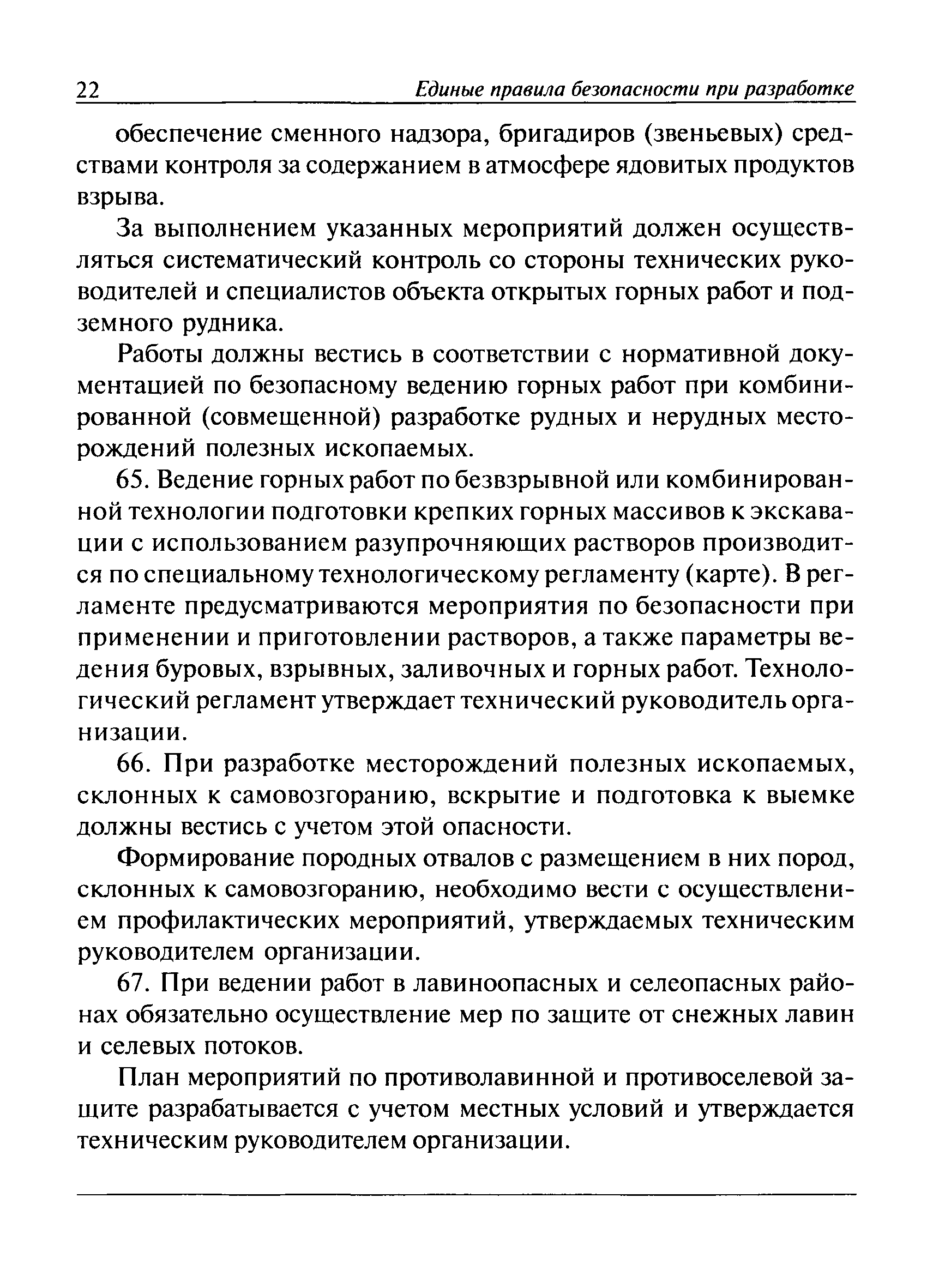 22 Единые правила безопасности при разработке

обеспечение сменного надзора, бригадиров (звеньевых) средствами контроля за содержанием в атмосфере ядовитых продуктов взрыва.

За выполнением указанных мероприятий должен осуществляться систематический контроль со стороны технических руководителей и специалистов объекта открытых горных работ и подземного рудника.

Работы должны вестись в соответствии с нормативной документацией по безопасному ведению горных работ при комбинированной (совмещенной) разработке рудных и нерудных месторождений полезных ископаемых.

65. Ведение горных работ по безвзрывной или комбинированной технологии подготовки крепких горных массивов к экскавации с использованием разупрочняющих растворов производится по специальному технологическому регламенту (карте). В регламенте предусматриваются мероприятия по безопасности при применении и приготовлении растворов, а также параметры ведения буровых, взрывных, заливочных и горных работ. Технологический регламент утверждает технический руководитель организации.

66. При разработке месторождений полезных ископаемых, склонных к самовозгоранию, вскрытие и подготовка к выемке должны вестись с учетом этой опасности.

Формирование породных отвалов с размещением в них пород, склонных к самовозгоранию, необходимо вести с осуществлением профилактических мероприятий, утверждаемых техническим руководителем организации.

67. При ведении работ в лавиноопасных и селеопасных районах обязательно осуществление мер по защите от снежных лавин и селевых потоков.

План мероприятий по противолавинной и противоселевой защите разрабатывается с учетом местных условий и утверждается техническим руководителем организации.